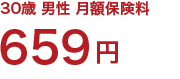 30歳 男性 月額保険料

659円